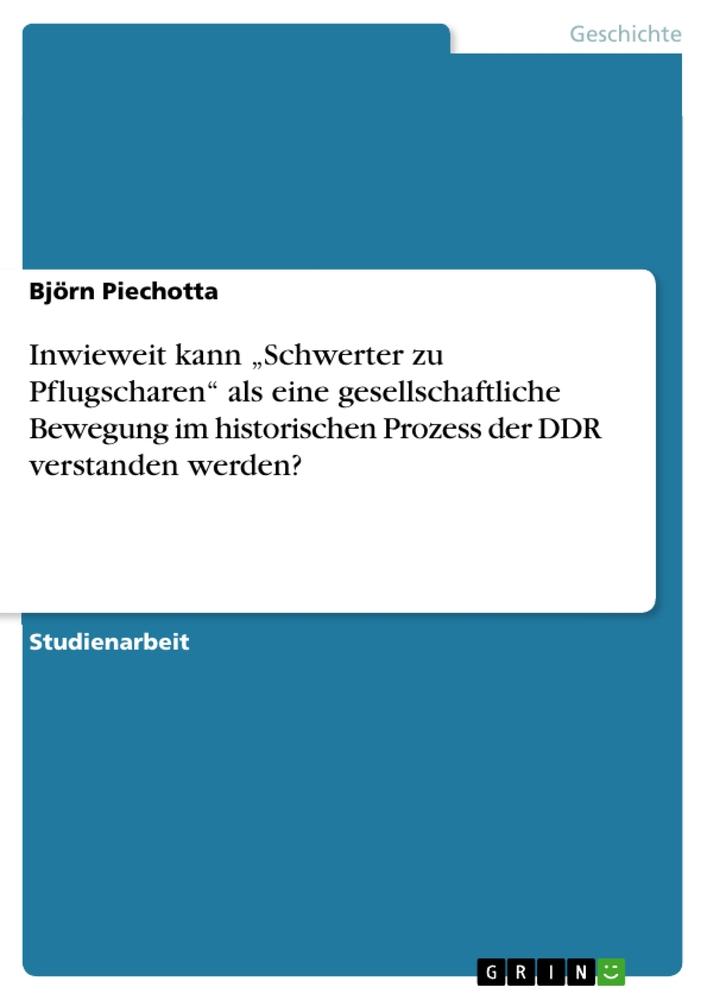 Geschichte

Björn Piechotta

Inwieweit kann „Schwerter zu Pflugscharen“ als eine gesellschaftliche Bewegung im historischen Prozess der DDR verstanden werden?

Studienarbeit

GRIN